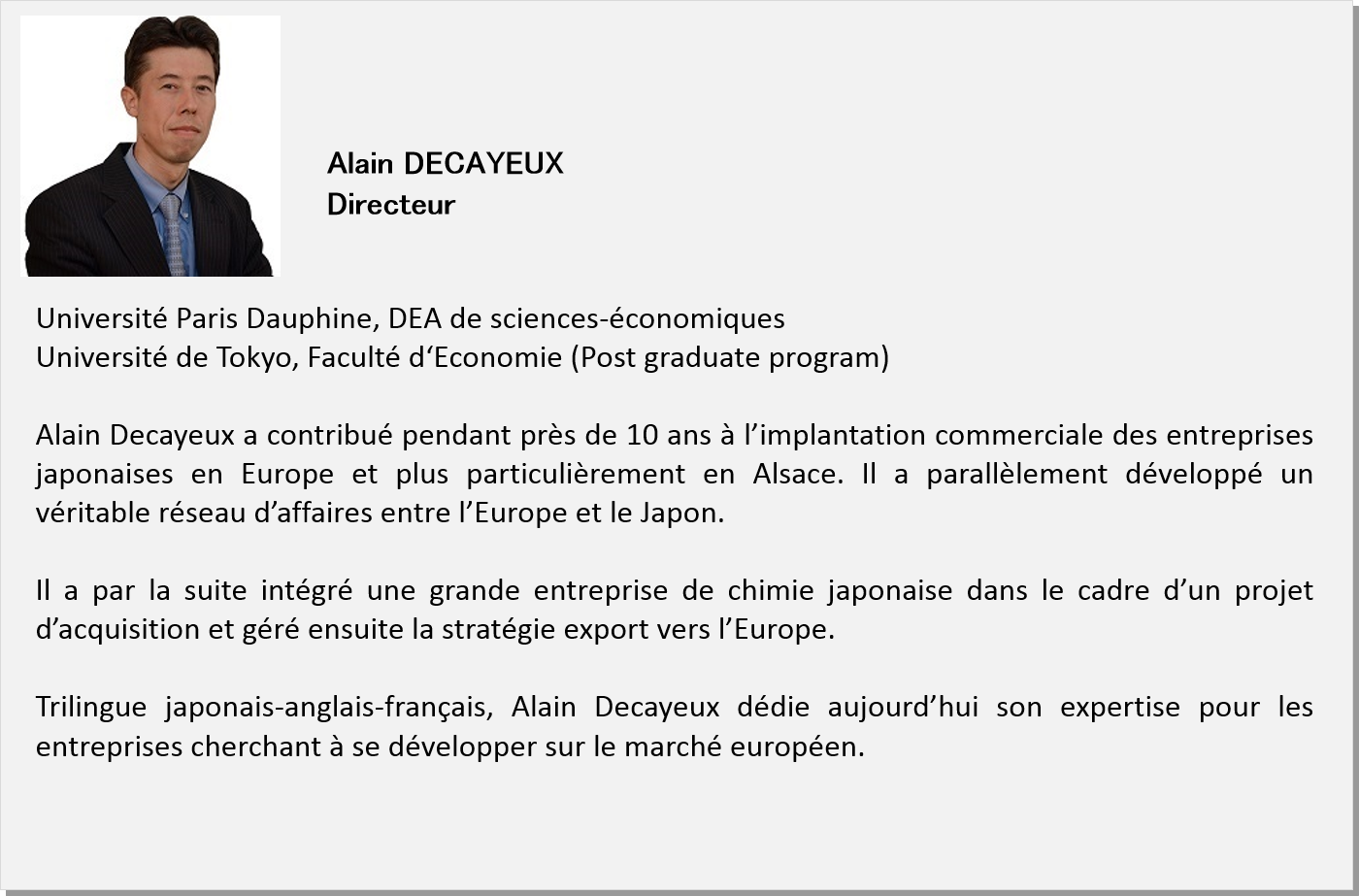 Alain DECAYEUX
Directeur

Université Paris Dauphine, DEA de sciences-économiques
Université de Tokyo, Faculté d‘Economie (Post graduate program)

Alain Decayeux a contribué pendant près de 10 ans à l’implantation commerciale des entreprises japonaises en Europe et plus particulièrement en Alsace. Il a parallèlement développé un véritable réseau d’affaires entre l’Europe et le Japon.

Il a par la suite intégré une grande entreprise de chimie japonaise dans le cadre d’un projet d’acquisition et géré ensuite la stratégie export vers l’Europe.

Trilingue japonais-anglais-français, Alain Decayeux dédie aujourd’hui son expertise pour les entreprises cherchant à se développer sur le marché européen.